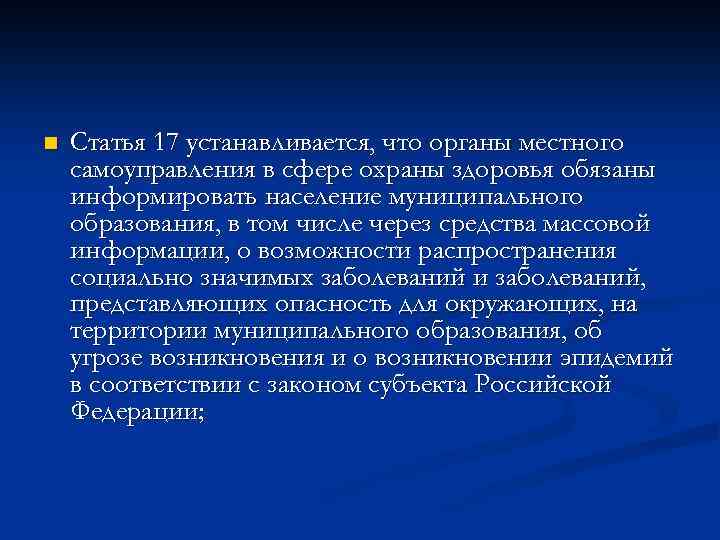 Статья 17 устанавливается, что органы местного самоуправления в сфере охраны здоровья обязаны информировать население муниципального образования, в том числе через средства массовой информации, о возможности распространения социально значимых заболеваний и заболеваний, представляющих опасность для окружающих, на территории муниципального образования, об угрозе возникновения и о возникновении эпидемий в соответствии с законом субъекта Российской Федерации;